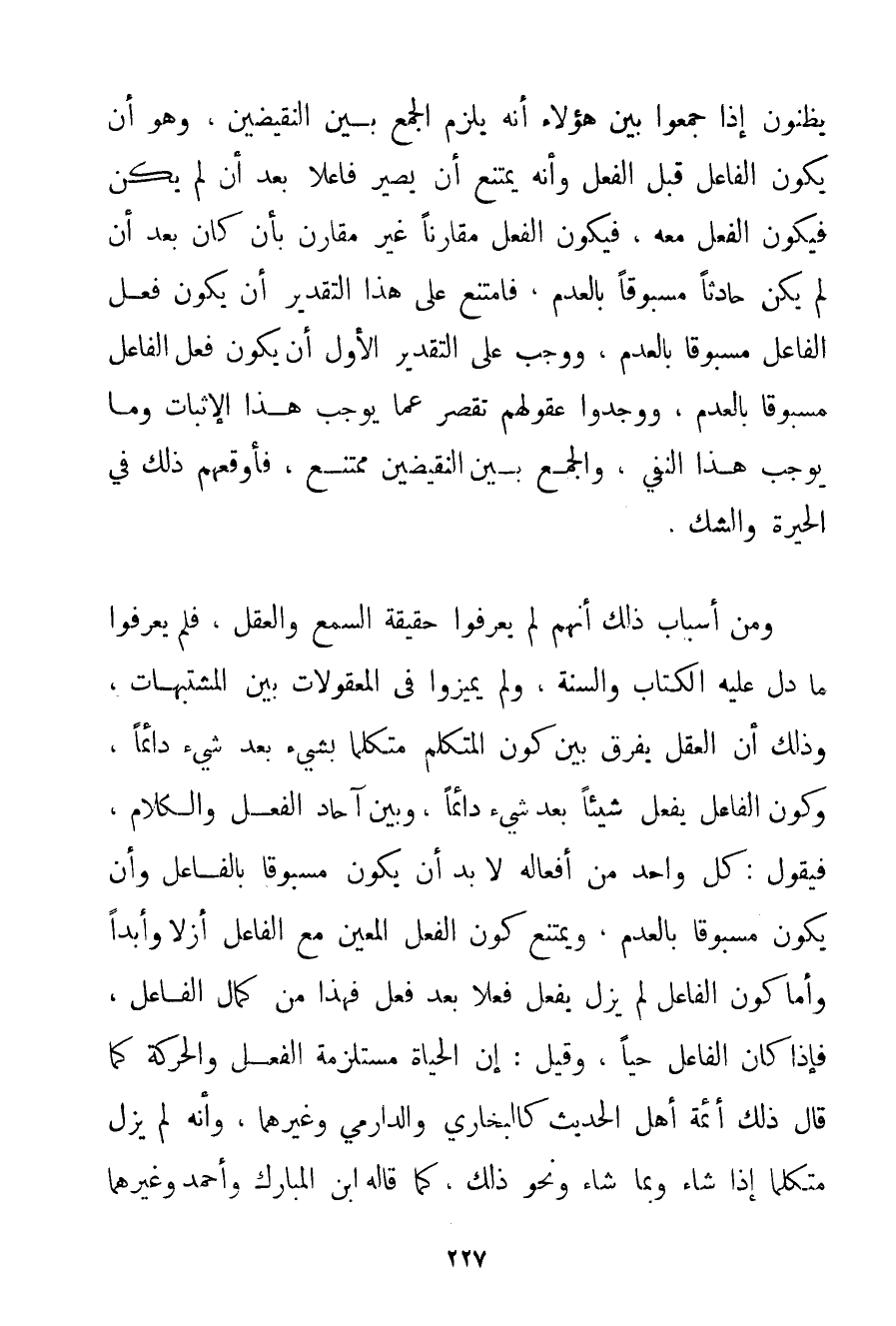 يظنون إذا جمعوا بين هؤلاء أنه يلزم الجمع بين النقيضين ، وهو أن يكون الفاعل قبل الفعل وأنه يمتنع أن يصير فاعلا بعد أن لم يكن فيكون الفعل معه ، فيكون الفعل مقارناً غير مقارن بأن كان بعد أن لم يكن حادثاً مسبوقاً بالعدم ، فامتنع على هذا التقدير أن يكون فعل الفاعل مسبوقا بالعدم ، ووجب على التقدير الأول أن يكون فعل الفاعل مسبوقا بالعدم ، ووجدوا عقولهم تقصر عما يوجب هذا الإثبات وما يوجب هذا النفي ، والجمع بين النقيضين ممتنع ، فأوقعهم ذلك في الحيرة والشك .

ومن أسباب ذلك أنهم لم يعرفوا حقيقة السمع والعقل ، فلم يعرفوا ما دل عليه الكتاب والسنة ، ولم يميزوا فى المعقولات بين المشتبهات ، وذلك أن العقل يفرق بين كون المتكلم متكلما بشيء بعد شيء دائماً ، وكون الفاعل يفعل شيئاً بعد شيء دائماً ، وبين آحاد الفعل والكلام ، فيقول : كل واحد من أفعاله لا بد أن يكون مسبوقا بالفاعل وأن يكون مسبوقا بالعدم ، ويمتنع كون الفعل المعين مع الفاعل أزلا وأبداً وأما كون الفاعل لم يزل يفعل فعلا بعد فعل فهذا من كمال الفاعل ، فإذا كان الفاعل حياً ، وقيل : إن الحياة مستلزمة الفعل والحركة كما قال ذلك أئمة أهل الحديث كالبخاري والدارمي وغيرهما ، وأنه لم يزل متكلما إذا شاء وبما شاء ونحو ذلك ، كما قاله ابن المبارك وأحمد وغيرهما

٢٢٧